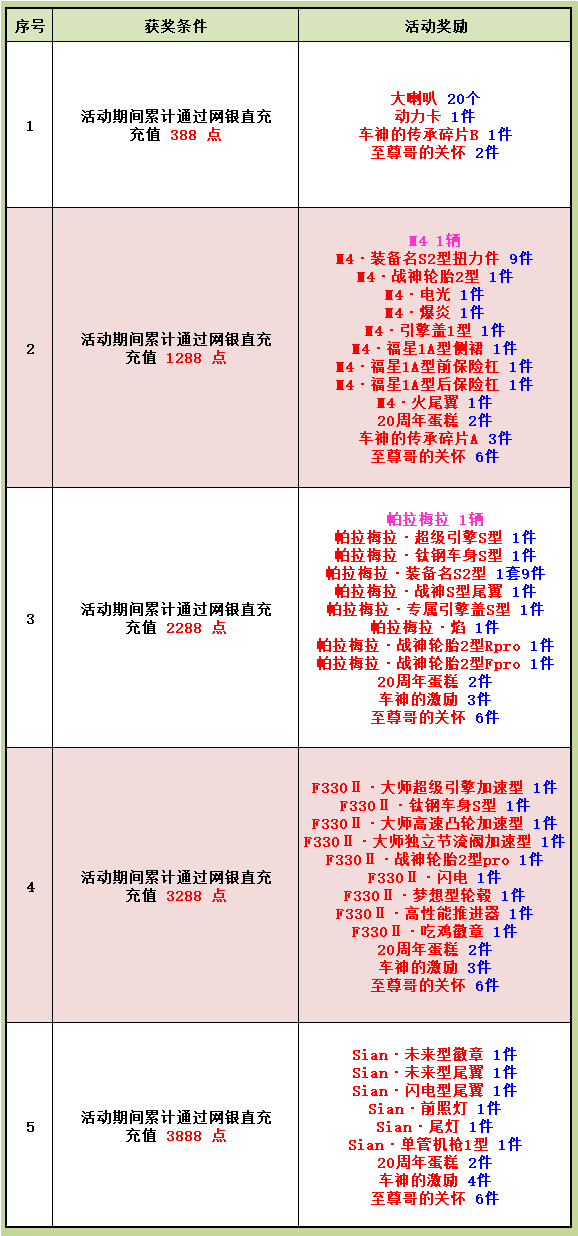 | 序号 | 获奖条件 | 活动奖励 |
|---|---|---|
| 1 | 活动期间累计通过网银直充充值 388 点 | 大喇叭 20个 动力卡 1件 车神的传承碎片B 1件 至尊哥的关怀 2件 |
| 2 | 活动期间累计通过网银直充充值 1288 点 | M4 1辆 M4·装备名S2型扭力件 9件 M4·战神轮胎2型 1件 M4·电光 1件 M4·爆炎 1件 M4·引擎盖1型 1件 M4·福星1A型侧裙 1件 M4·福星1A型前保险杠 1件 M4·福星1A型后保险杠 1件 M4·火尾翼 1件 20周年蛋糕 2件 车神的传承碎片A 3件 至尊哥的关怀 6件 |
| 3 | 活动期间累计通过网银直充充值 2288 点 | 帕拉梅拉 1辆 帕拉梅拉·超级引擎S型 1件 帕拉梅拉·钛钢车身S型 1件 帕拉梅拉·装备名S2型 1套9件 帕拉梅拉·战神S型尾翼 1件 帕拉梅拉·专属引擎盖S型 1件 帕拉梅拉·焰 1件 帕拉梅拉·战神轮胎2型Rpro 1件 帕拉梅拉·战神轮胎2型Fpro 1件 20周年蛋糕 2件 车神的激励 3件 至尊哥的关怀 6件 |
| 4 | 活动期间累计通过网银直充充值 3288 点 | F330Ⅱ·大师超级引擎加速型 1件 F330Ⅱ·钛钢车身S型 1件 F330Ⅱ·大师高速凸轮加速型 1件 F330Ⅱ·大师独立节流阀加速型 1件 F330Ⅱ·战神轮胎2型pro 1件 F330Ⅱ·闪电 1件 F330Ⅱ·梦想型轮毂 1件 F330Ⅱ·高性能推进器 1件 F330Ⅱ·吃鸡徽章 1件 20周年蛋糕 2件 车神的激励 3件 至尊哥的关怀 6件 |
| 5 | 活动期间累计通过网银直充充值 3888 点 | Sian·未来型徽章 1件 Sian·未来型尾翼 1件 Sian·闪电型尾翼 1件 Sian·前照灯 1件 Sian·尾灯 1件 Sian·单管机枪1型 1件 20周年蛋糕 2件 车神的激励 4件 至尊哥的关怀 6件 |